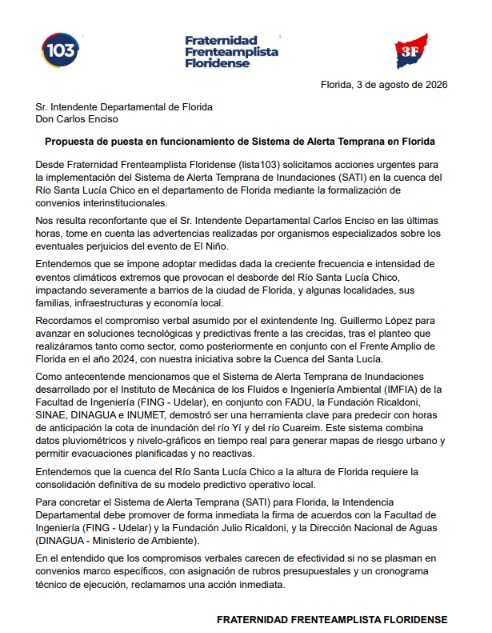 103

Fraternidad Frenteamplista Floridense

3F

Florida, 3 de agosto de 2026

Sr. Intendente Departamental de Florida
Don Carlos Enciso

Propuesta de puesta en funcionamiento de Sistema de Alerta Temprana en Florida

Desde Fraternidad Frenteamplista Floridense (lista103) solicitamos acciones urgentes para la implementación del Sistema de Alerta Temprana de Inundaciones (SATI) en la cuenca del Río Santa Lucía Chico en el departamento de Florida mediante la formalización de convenios interinstitucionales.

Nos resulta reconfortante que el Sr. Intendente Departamental Carlos Enciso en las últimas horas, tome en cuenta las advertencias realizadas por organismos especializados sobre los eventuales perjuicios del evento de El Niño.

Entendemos que se impone adoptar medidas dada la creciente frecuencia e intensidad de eventos climáticos extremos que provocan el desborde del Río Santa Lucía Chico, impactando severamente a barrios de la ciudad de Florida, y algunas localidades, sus familias, infraestructuras y economía local.

Recordamos el compromiso verbal asumido por el exintendente Ing. Guillermo López para avanzar en soluciones tecnológicas y predictivas frente a las crecidas, tras el planteo que realizáramos tanto como sector, como posteriormente en conjunto con el Frente Amplio de Florida en el año 2024, con nuestra iniciativa sobre la Cuenca del Santa Lucía.

Como antecentende mencionamos que el Sistema de Alerta Temprana de Inundaciones desarrollado por el Instituto de Mecánica de los Fluidos e Ingeniería Ambiental (IMFIA) de la Facultad de Ingeniería (FING - Udelar), en conjunto con FADU, la Fundación Ricaldoni, SINAE, DINAGUA e INUMET, demostró ser una herramienta clave para predecir con horas de anticipación la cota de inundación del río Yí y del río Cuareim. Este sistema combina datos pluviométricos y nivelo-gráficos en tiempo real para generar mapas de riesgo urbano y permitir evacuaciones planificadas y no reactivas.

Entendemos que la cuenca del Río Santa Lucía Chico a la altura de Florida requiere la consolidación definitiva de su modelo predictivo operativo local.

Para concretar el Sistema de Alerta Temprana (SATI) para Florida, la Intendencia Departamental debe promover de forma inmediata la firma de acuerdos con la Facultad de Ingeniería (FING - Udelar) y la Fundación Julio Ricaldoni, y la Dirección Nacional de Aguas (DINAGUA - Ministerio de Ambiente).

En el entendido que los compromisos verbales carecen de efectividad si no se plasman en convenios marco específicos, con asignación de rubros presupuestales y un cronograma técnico de ejecución, reclamamos una acción inmediata.

FRATERNIDAD FRENTEAMPLISTA FLORIDENSE